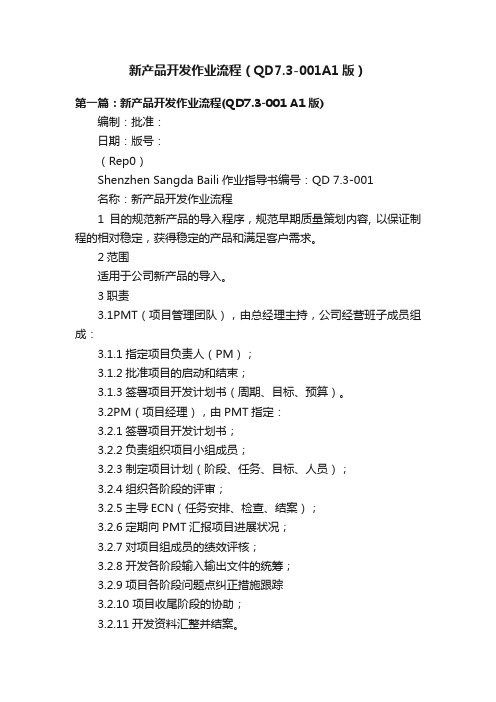 新产品开发作业流程（QD7.3-001A1版）

第一篇：新产品开发作业流程(QD7.3-001 A1版)

编制：批准：

日期：版号：

（Rep0）

Shenzhen Sangda Baili 作业指导书编号：QD 7.3-001

名称：新产品开发作业流程

1 目的规范新产品的导入程序，规范早期质量策划内容, 以保证制程的相对稳定，获得稳定的产品和满足客户需求。

2 范围

适用于公司新产品的导入。

3 职责

3.1PMT（项目管理团队），由总经理主持，公司经营班子成员组成：

3.1.1 指定项目负责人（PM）；

3.1.2 批准项目的启动和结束；

3.1.3 签署项目开发计划书（周期、目标、预算）。

3.2PM（项目经理），由 PMT 指定：

3.2.1 签署项目开发计划书；

3.2.2 负责组织项目小组成员；

3.2.3 制定项目计划（阶段、任务、目标、人员）；

3.2.4 组织各阶段的评审；

3.2.5 主导 ECN（任务安排、检查、结案）；

3.2.6 定期向 PMT 汇报项目进展状况；

3.2.7 对项目组成员的绩效评核；

3.2.8 开发各阶段输入输出文件的统筹；

3.2.9 项目各阶段问题点纠正措施跟踪

3.2.10 项目收尾阶段的协助；

3.2.11 开发资料汇整并结案。